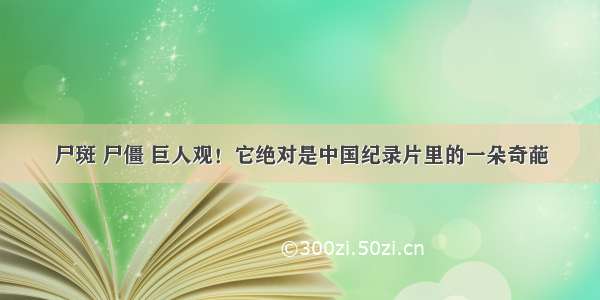 尸斑 尸僵 巨人观！它绝对是中国纪录片里的一朵奇葩

©300zi.50zi.cn